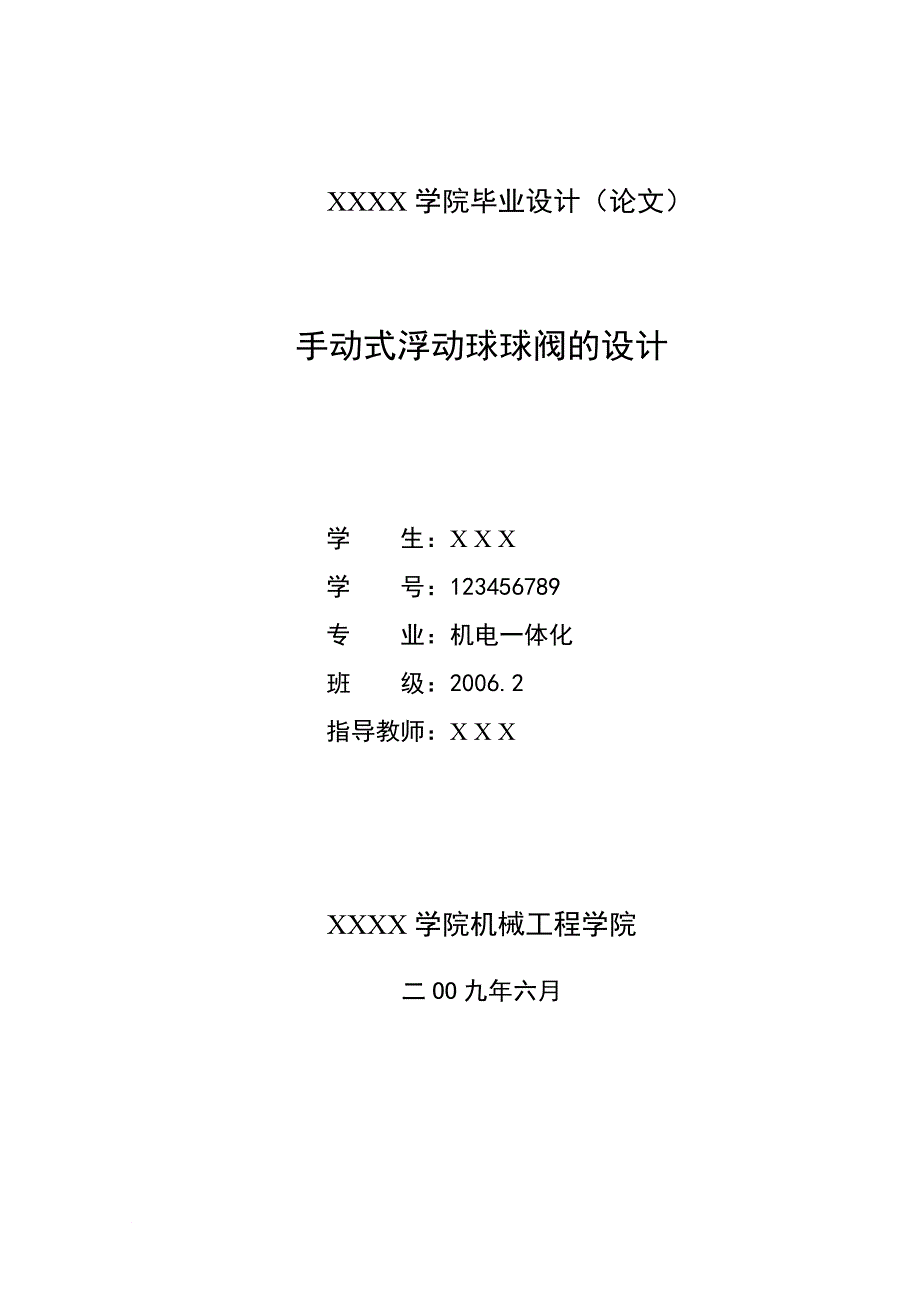 XXXX 学院毕业设计（论文）

手动式浮动球球阀的设计

学　　生：X X X

学　　号：123456789

专　　业：机电一体化

班　　级：2006.2

指导教师：X X X

XXXX 学院机械工程学院

二 00 九年六月